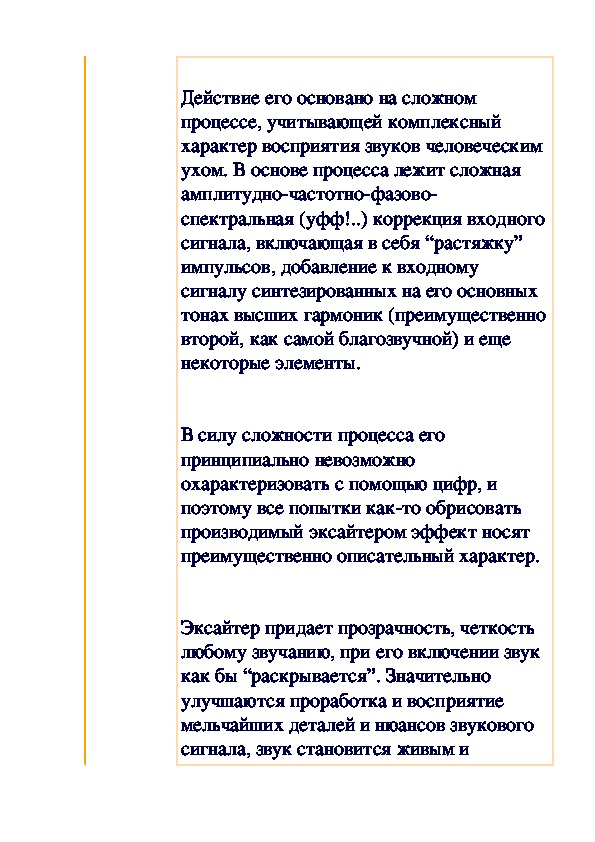 Действие его основано на сложном процессе, учитывающей комплексный характер восприятия звуков человеческим ухом. В основе процесса лежит сложная амплитудно-частотно-фазово-спектральная (уфф!..) коррекция входного сигнала, включающая в себя “растяжку” импульсов, добавление к входному сигналу синтезированных на его основных тонах высших гармоник (преимущественно второй, как самой благозвучной) и еще некоторые элементы.

В силу сложности процесса его принципиально невозможно охарактеризовать с помощью цифр, и поэтому все попытки как-то обрисовать производимый эксайтером эффект носят преимущественно описательный характер.

Эксайтер придает прозрачность, четкость любому звучанию, при его включении звук как бы “раскрывается”. Значительно улучшаются проработка и восприятие мельчайших деталей и нюансов звукового сигнала, звук становится живым и